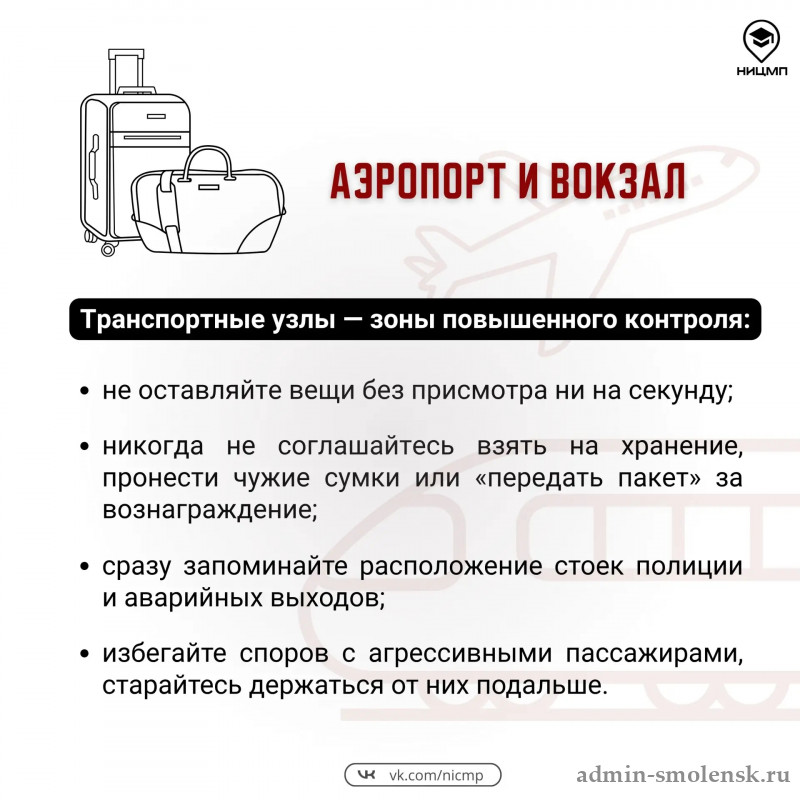 НИЦМП

АЭРОПОРТ И ВОКЗАЛ

Транспортные узлы — зоны повышенного контроля:

• не оставляйте вещи без присмотра ни на секунду;

• никогда не соглашайтесь взять на хранение, пронести чужие сумки или «передать пакет» за вознаграждение;

• сразу запоминайте расположение стоек полиции и аварийных выходов;

• избегайте споров с агрессивными пассажирами, старайтесь держаться от них подальше.

vk.com/nicmp

admin-smolensk.ru